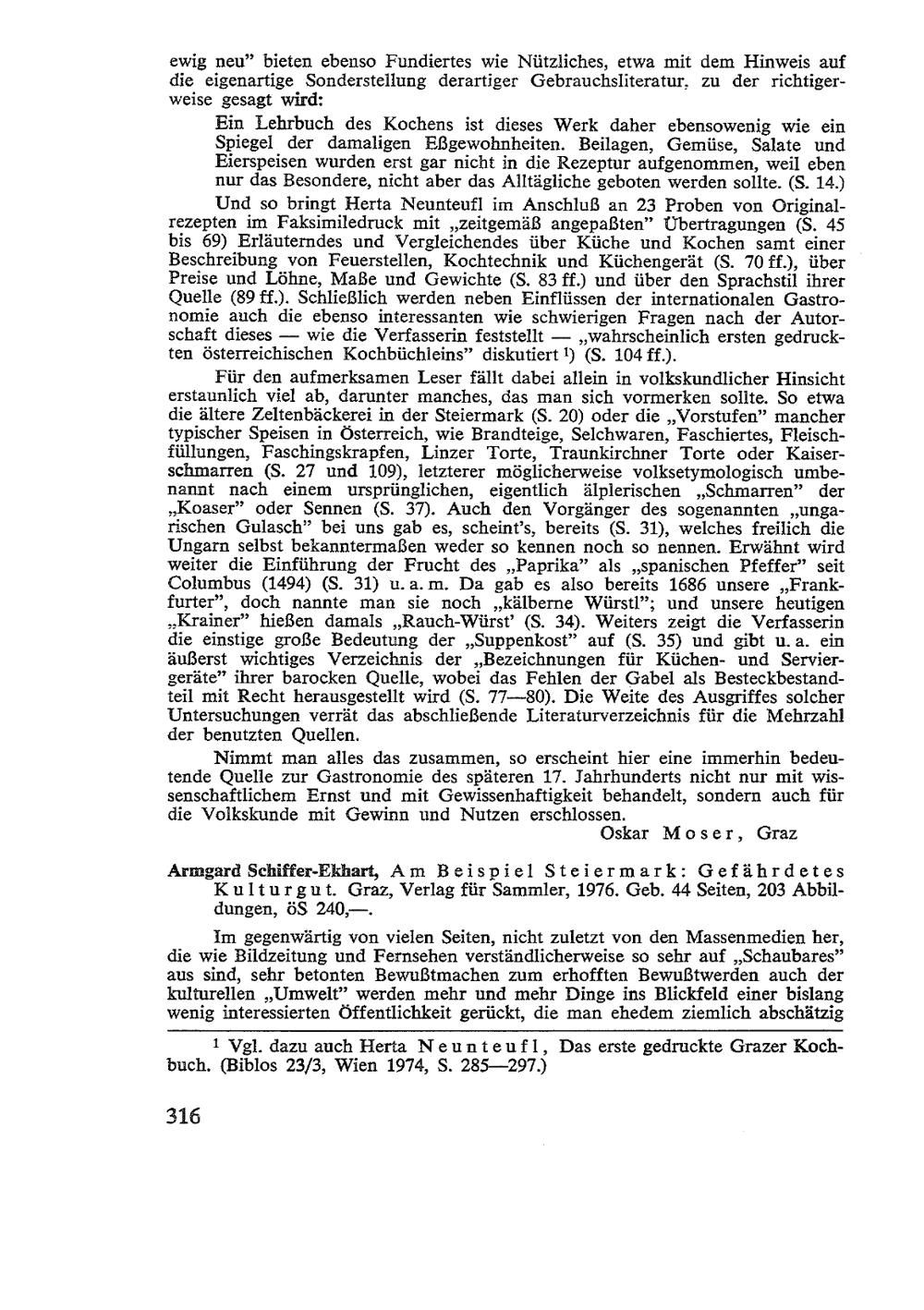 ewig neu" bieten ebenso Fundiertes wie Nützliches, etwa mit dem Hinweis auf die eigenartige Sonderstellung derartiger Gebrauchsliteratur, zu der richtigerweise gesagt wird:

Ein Lehrbuch des Kochens ist dieses Werk daher ebensowenig wie ein Spiegel der damaligen Eßgewohnheiten. Beilagen, Gemüse, Salate und Eierspeisen wurden erst gar nicht in die Rezeptur aufgenommen, weil eben nur das Besondere, nicht aber das Alltägliche geboten werden sollte. (S. 14.)

Und so bringt Herta Neunteufl im Anschluß an 23 Proben von Originalrezepten im Faksimiledruck mit „zeitgemäß angepaßten" Übertragungen (S. 45 bis 69) Erläuterndes und Vergleichendes über Küche und Kochen samt einer Beschreibung von Feuerstellen, Kochtechnik und Küchengerät (S. 70 ff.), über Preise und Löhne, Maße und Gewichte (S. 83 ff.) und über den Sprachstil ihrer Quelle (89 ff.). Schließlich werden neben Einflüssen der internationalen Gastronomie auch die ebenso interessanten wie schwierigen Fragen nach der Autorschaft dieses — wie die Verfasserin feststellt — „wahrscheinlich ersten gedruckten österreichischen Kochbüchleins" diskutiert ¹) (S. 104 ff.).

Für den aufmerksamen Leser fällt dabei allein in volkskundlicher Hinsicht erstaunlich viel ab, darunter manches, das man sich vormerken sollte. So etwa die ältere Zeltenbäckerei in der Steiermark (S. 20) oder die „Vorstufen" mancher typischer Speisen in Österreich, wie Brandteige, Selchwaren, Faschiertes, Fleischfüllungen, Faschingskrapfen, Linzer Torte, Traunkirchner Torte oder Kaiserschmarren (S. 27 und 109), letzterer möglicherweise volksetymologisch umbenannt nach einem ursprünglichen, eigentlich älplerischen „Schmarren" der „Koaser" oder Sennen (S. 37). Auch den Vorgänger des sogenannten „ungarischen Gulasch" bei uns gab es, scheint's, bereits (S. 31), welches freilich die Ungarn selbst bekanntermaßen weder so kennen noch so nennen. Erwähnt wird weiter die Einführung der Frucht des „Paprika" als „spanischen Pfeffer" seit Columbus (1494) (S. 31) u. a. m. Da gab es also bereits 1686 unsere „Frankfurter", doch nannte man sie noch „kälberne Würstl"; und unsere heutigen „Krainer" hießen damals „Rauch-Würst' (S. 34). Weiters zeigt die Verfasserin die einstige große Bedeutung der „Suppenkost" auf (S. 35) und gibt u. a. ein äußerst wichtiges Verzeichnis der „Bezeichnungen für Küchen- und Serviergeräte" ihrer barocken Quelle, wobei das Fehlen der Gabel als Besteckbestandteil mit Recht herausgestellt wird (S. 77—80). Die Weite des Ausgriffes solcher Untersuchungen verrät das abschließende Literaturverzeichnis für die Mehrzahl der benutzten Quellen.

Nimmt man alles das zusammen, so erscheint hier eine immerhin bedeutende Quelle zur Gastronomie des späteren 17. Jahrhunderts nicht nur mit wissenschaftlichem Ernst und mit Gewissenhaftigkeit behandelt, sondern auch für die Volkskunde mit Gewinn und Nutzen erschlossen.

Oskar Moser, Graz

Armgard Schiffer-Ekhart, Am Beispiel Steiermark: Gefährdetes Kulturgut. Graz, Verlag für Sammler, 1976. Geb. 44 Seiten, 203 Abbildungen, öS 240,—.

Im gegenwärtig von vielen Seiten, nicht zuletzt von den Massenmedien her, die wie Bildzeitung und Fernsehen verständlicherweise so sehr auf „Schaubares" aus sind, sehr betonten Bewußtmachen zum erhofften Bewußtwerden auch der kulturellen „Umwelt" werden mehr und mehr Dinge ins Blickfeld einer bislang wenig interessierten Öffentlichkeit gerückt, die man ehedem ziemlich abschätzig

¹ Vgl. dazu auch Herta Neunteufl, Das erste gedruckte Grazer Kochbuch. (Biblos 23/3, Wien 1974, S. 285—297.)

316